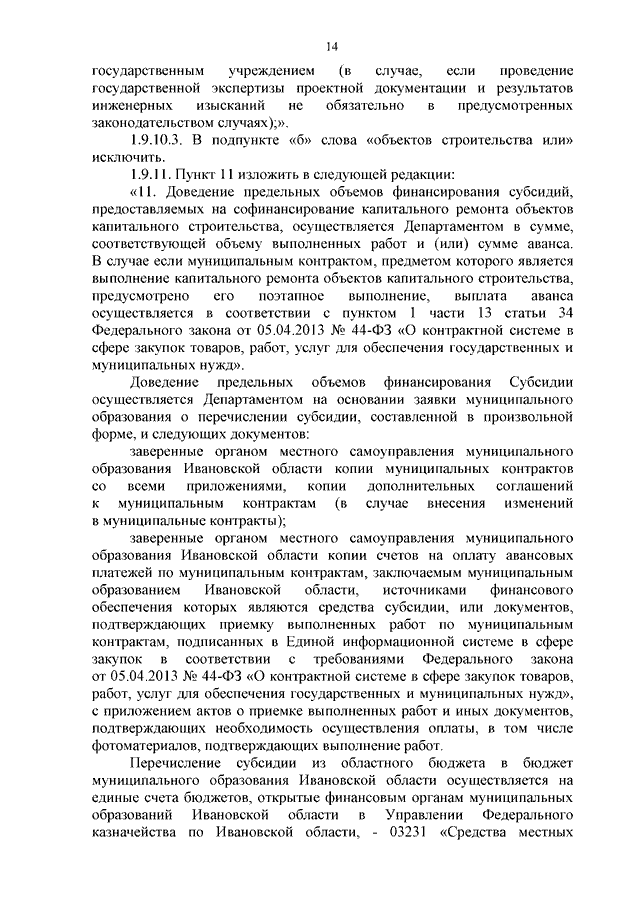 14

государственным учреждением (в случае, если проведение государственной экспертизы проектной документации и результатов инженерных изысканий не обязательно в предусмотренных законодательством случаях);».

1.9.10.3. В подпункте «б» слова «объектов строительства или» исключить.

1.9.11. Пункт 11 изложить в следующей редакции:

«11. Доведение предельных объемов финансирования субсидий, предоставляемых на софинансирование капитального ремонта объектов капитального строительства, осуществляется Департаментом в сумме, соответствующей объему выполненных работ и (или) сумме аванса. В случае если муниципальным контрактом, предметом которого является выполнение капитального ремонта объектов капитального строительства, предусмотрено его поэтапное выполнение, выплата аванса осуществляется в соответствии с пунктом 1 части 13 статьи 34 Федерального закона от 05.04.2013 № 44-ФЗ «О контрактной системе в сфере закупок товаров, работ, услуг для обеспечения государственных и муниципальных нужд».

Доведение предельных объемов финансирования Субсидии осуществляется Департаментом на основании заявки муниципального образования о перечислении субсидии, составленной в произвольной форме, и следующих документов:

заверенные органом местного самоуправления муниципального образования Ивановской области копии муниципальных контрактов со всеми приложениями, копии дополнительных соглашений к муниципальным контрактам (в случае внесения изменений в муниципальные контракты);

заверенные органом местного самоуправления муниципального образования Ивановской области копии счетов на оплату авансовых платежей по муниципальным контрактам, заключаемым муниципальным образованием Ивановской области, источниками финансового обеспечения которых являются средства субсидии, или документов, подтверждающих приемку выполненных работ по муниципальным контрактам, подписанных в Единой информационной системе в сфере закупок в соответствии с требованиями Федерального закона от 05.04.2013 № 44-ФЗ «О контрактной системе в сфере закупок товаров, работ, услуг для обеспечения государственных и муниципальных нужд», с приложением актов о приемке выполненных работ и иных документов, подтверждающих необходимость осуществления оплаты, в том числе фотоматериалов, подтверждающих выполнение работ.

Перечисление субсидии из областного бюджета в бюджет муниципального образования Ивановской области осуществляется на единые счета бюджетов, открытые финансовым органам муниципальных образований Ивановской области в Управлении Федерального казначейства по Ивановской области, - 03231 «Средства местных